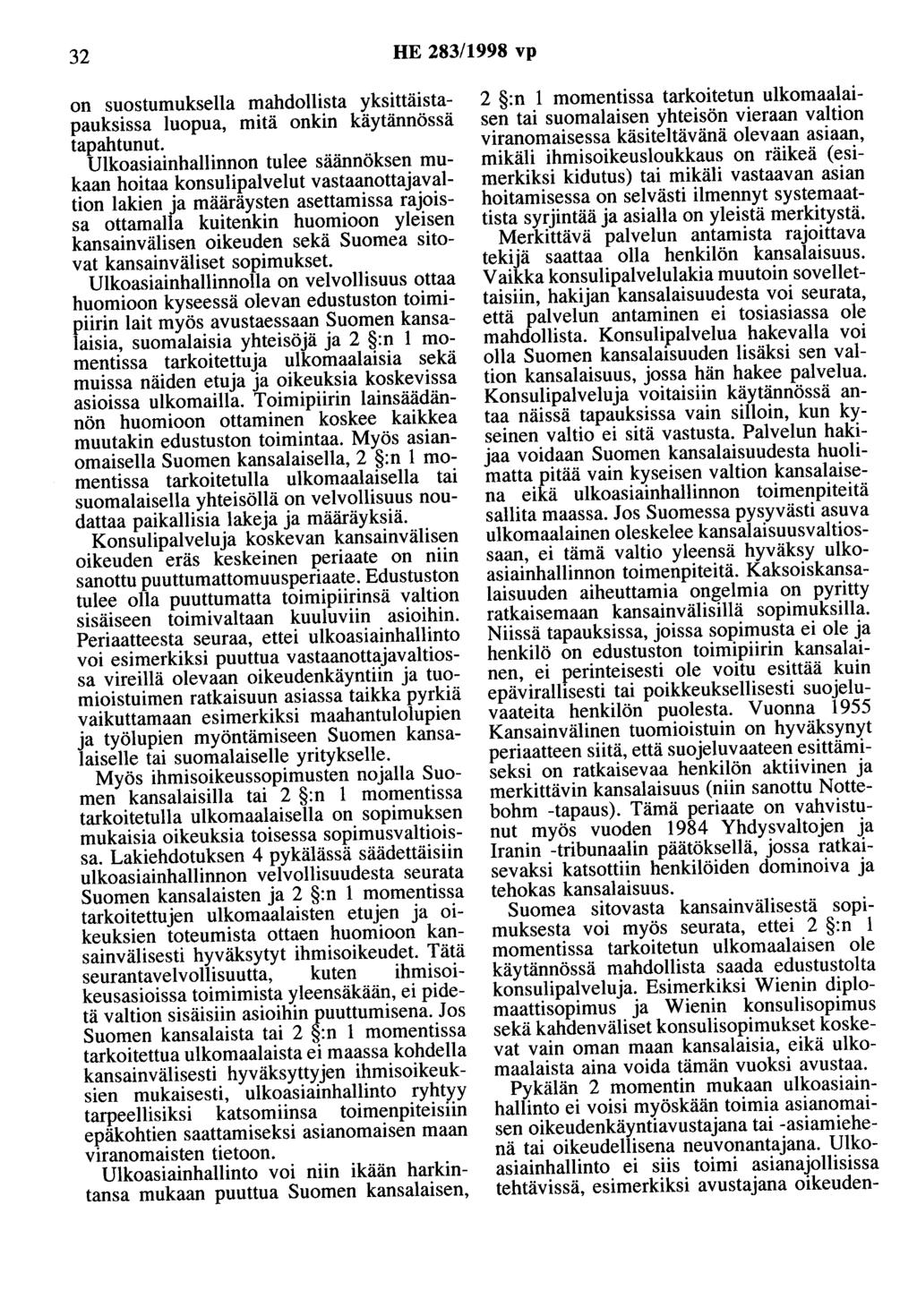 32 HE 283/1998 vp

on suostumuksella mahdollista yksittäistapauksissa luopua, mitä onkin käytännössä tapahtunut.

Ulkoasiainhallinnon tulee säännöksen mukaan hoitaa konsulipalvelut vastaanottajavaltion lakien ja määräysten asettamissa rajoissa ottamalla kuitenkin huomioon yleisen kansainvälisen oikeuden sekä Suomea sitovat kansainväliset sopimukset.

Ulkoasiainhallinnolla on velvollisuus ottaa huomioon kyseessä olevan edustuston toimipiirin lait myös avustaessaan Suomen kansalaisia, suomalaisia yhteisöjä ja 2 §:n 1 momentissa tarkoitettuja ulkomaalaisia sekä muissa näiden etuja ja oikeuksia koskevissa asioissa ulkomailla. Toimipiirin lainsäädännön huomioon ottaminen koskee kaikkea muutakin edustuston toimintaa. Myös asianomaisella Suomen kansalaisella, 2 §:n 1 momentissa tarkoitetulla ulkomaalaisella tai suomalaisella yhteisöllä on velvollisuus noudattaa paikallisia lakeja ja määräyksiä.

Konsulipalveluja koskevan kansainvälisen oikeuden eräs keskeinen periaate on niin sanottu puuttumattomuusperiaate. Edustuston tulee olla puuttumatta toimipiirinsä valtion sisäiseen toimivaltaan kuuluviin asioihin. Periaatteesta seuraa, ettei ulkoasiainhallinto voi esimerkiksi puuttua vastaanottajavaltiossa vireillä olevaan oikeudenkäyntiin ja tuomioistuimen ratkaisuun asiassa taikka pyrkiä vaikuttamaan esimerkiksi maahantulolupien ja työlupien myöntämiseen Suomen kansalaiselle tai suomalaiselle yritykselle.

Myös ihmisoikeussopimusten nojalla Suomen kansalaisilla tai 2 §:n 1 momentissa tarkoitetulla ulkomaalaisella on sopimuksen mukaisia oikeuksia toisessa sopimusvaltiossa. Lakiehdotuksen 4 pykälässä säädettäisiin ulkoasiainhallinnon velvollisuudesta seurata Suomen kansalaisten ja 2 §:n 1 momentissa tarkoitettujen ulkomaalaisten etujen ja oikeuksien toteumista ottaen huomioon kansainvälisesti hyväksytyt ihmisoikeudet. Tätä seurantavelvollisuutta, kuten ihmisoikeusasioissa toimimista yleensäkään, ei pidetä valtion sisäisiin asioihin puuttumisena. Jos Suomen kansalaista tai 2 §:n 1 momentissa tarkoitettua ulkomaalaista ei maassa kohdella kansainvälisesti hyväksyttyjen ihmisoikeuksien mukaisesti, ulkoasiainhallinto ryhtyy tarpeellisiksi katsomiinsa toimenpiteisiin epäkohtien saattamiseksi asianomaisen maan viranomaisten tietoon.

Ulkoasiainhallinto voi niin ikään harkintansa mukaan puuttua Suomen kansalaisen, 2 §:n 1 momentissa tarkoitetun ulkomaalaisen tai suomalaisen yhteisön vieraan valtion viranomaisessa käsiteltävänä olevaan asiaan, mikäli ihmisoikeusloukkaus on räikeä (esimerkiksi kidutus) tai mikäli vastaavan asian hoitamisessa on selvästi ilmennyt systemaattista syrjintää ja asialla on yleistä merkitystä.

Merkittävä palvelun antamista rajoittava tekijä saattaa olla henkilön kansalaisuus. Vaikka konsulipalvelulakia muutoin sovellettaisiin, hakijan kansalaisuudesta voi seurata, että palvelun antaminen ei tosiasiassa ole mahdollista. Konsulipalvelua hakevalla voi olla Suomen kansalaisuuden lisäksi sen valtion kansalaisuus, jossa hän hakee palvelua. Konsulipalveluja voitaisiin käytännössä antaa näissä tapauksissa vain silloin, kun kyseinen valtio ei sitä vastusta. Palvelun hakijaa voidaan Suomen kansalaisuudesta huolimatta pitää vain kyseisen valtion kansalaisena eikä ulkoasiainhallinnon toimenpiteitä sallita maassa. Jos Suomessa pysyvästi asuva ulkomaalainen oleskelee kansalaisuusvaltiossaan, ei tämä valtio yleensä hyväksy ulkoasiainhallinnon toimenpiteitä. Kaksoiskansalaisuuden aiheuttamia ongelmia on pyritty ratkaisemaan kansainvälisillä sopimuksilla. Niissä tapauksissa, joissa sopimusta ei ole ja henkilö on edustuston toimipiirin kansalainen, ei perinteisesti ole voitu esittää kuin epävirallisesti tai poikkeuksellisesti suojeluvaateita henkilön puolesta. Vuonna 1955 Kansainvälinen tuomioistuin on hyväksynyt periaatteen siitä, että suojeluvaateen esittämiseksi on ratkaisevaa henkilön aktiivinen ja merkittävin kansalaisuus (niin sanottu Nottebohm -tapaus). Tämä periaate on vahvistunut myös vuoden 1984 Yhdysvaltojen ja Iranin -tribunaalin päätöksellä, jossa ratkaisevaksi katsottiin henkilöiden dominoiva ja tehokas kansalaisuus.

Suomea sitovasta kansainvälisestä sopimuksesta voi myös seurata, ettei 2 §:n 1 momentissa tarkoitetun ulkomaalaisen ole käytännössä mahdollista saada edustustolta konsulipalveluja. Esimerkiksi Wienin diplomaattisopimus ja Wienin konsulisopimus sekä kahdenväliset konsulisopimukset koskevat vain oman maan kansalaisia, eikä ulkomaalaista aina voida tämän vuoksi avustaa.

Pykälän 2 momentin mukaan ulkoasiainhallinto ei voisi myöskään toimia asianomaisen oikeudenkäyntiavustajana tai -asiamiehenä tai oikeudellisena neuvonantajana. Ulkoasiainhallinto ei siis toimi asianajollisissa tehtävissä, esimerkiksi avustajana oikeuden-